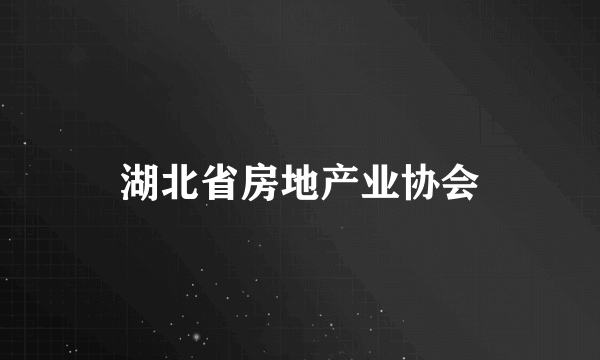 湖北省房地产业协会